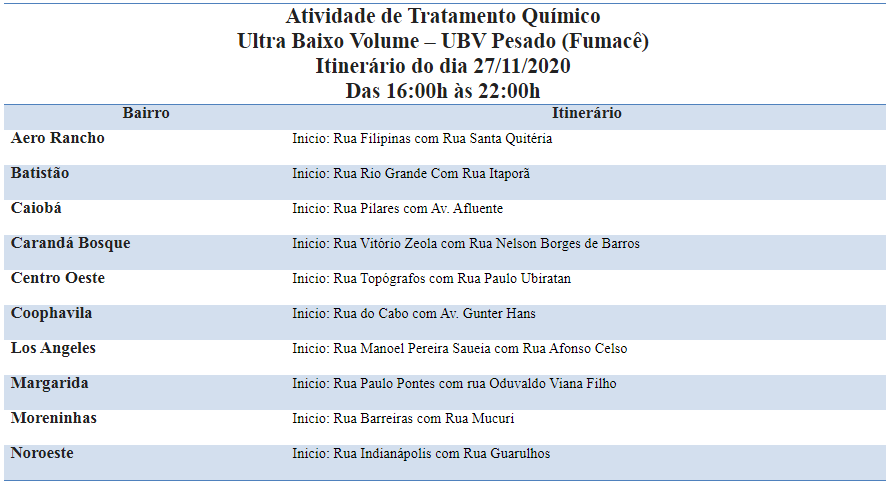 Atividade de Tratamento Químico
Ultra Baixo Volume – UBV Pesado (Fumacê)
Itinerário do dia 27/11/2020
Das 16:00h às 22:00h

| Bairro | Itinerário |
|---|---|
| Aero Rancho | Inicio: Rua Filipinas com Rua Santa Quitéria |
| Batistão | Inicio: Rua Rio Grande Com Rua Itaporã |
| Caiobá | Inicio: Rua Pilares com Av. Afluente |
| Carandá Bosque | Inicio: Rua Vitório Zeola com Rua Nelson Borges de Barros |
| Centro Oeste | Inicio: Rua Topógrafos com Rua Paulo Ubiratan |
| Coophavila | Inicio: Rua do Cabo com Av. Gunter Hans |
| Los Angeles | Inicio: Rua Manoel Pereira Saueia com Rua Afonso Celso |
| Margarida | Inicio: Rua Paulo Pontes com rua Oduvaldo Viana Filho |
| Moreninhas | Inicio: Rua Barreiras com Rua Mucuri |
| Noroeste | Inicio: Rua Indianápolis com Rua Guarulhos |